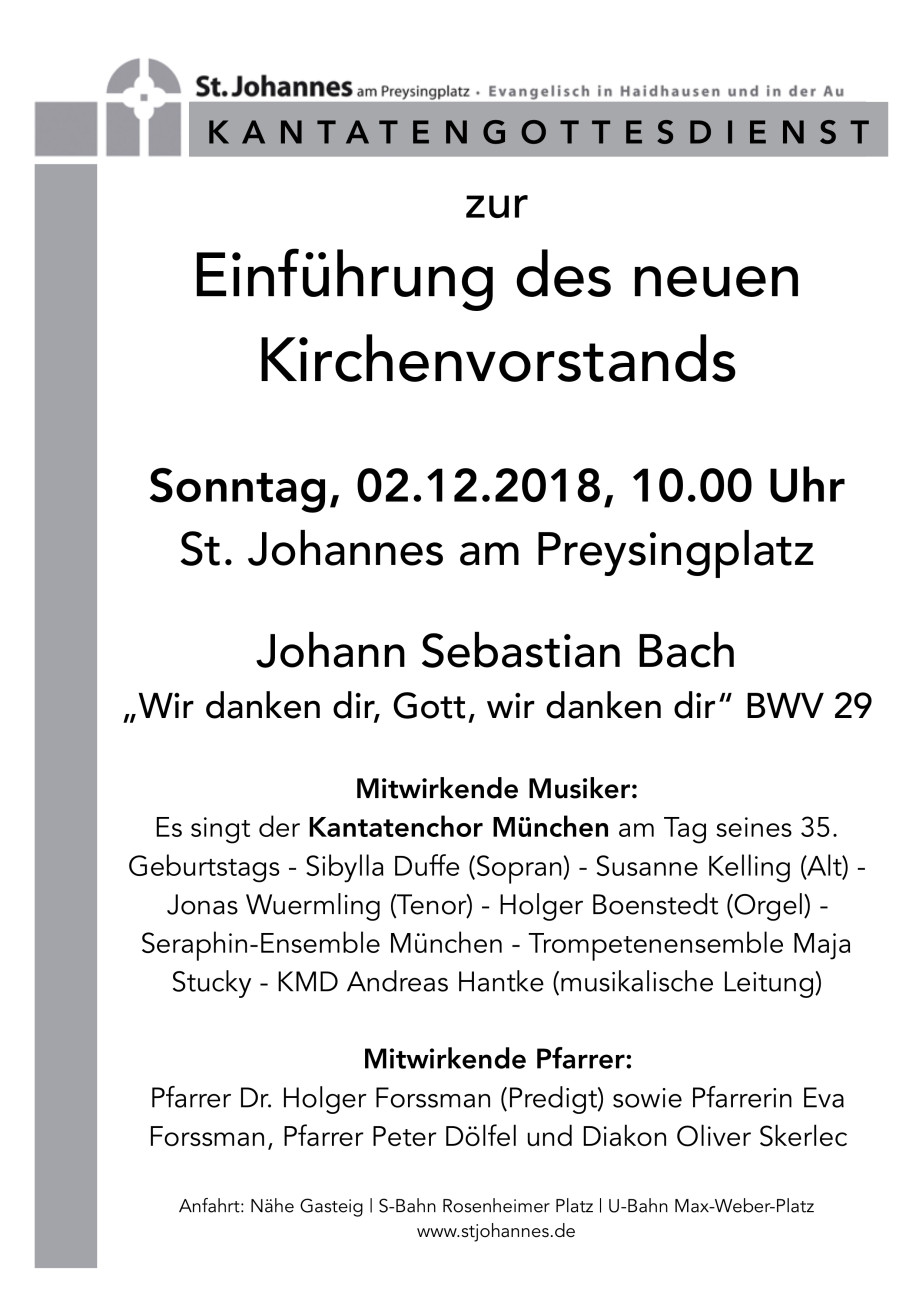 St. Johannes am Preysingplatz · Evangelisch in Haidhausen und in der Au

KANTATENGOTTESDIENST

zur

Einführung des neuen Kirchenvorstands

Sonntag, 02.12.2018, 10.00 Uhr

St. Johannes am Preysingplatz

Johann Sebastian Bach

„Wir danken dir, Gott, wir danken dir“ BWV 29

Mitwirkende Musiker:

Es singt der Kantatenchor München am Tag seines 35. Geburtstags - Sibylla Duffe (Sopran) - Susanne Kelling (Alt) - Jonas Wuermling (Tenor) - Holger Boenstedt (Orgel) - Seraphin-Ensemble München - Trompetenensemble Maja Stucky - KMD Andreas Hantke (musikalische Leitung)

Mitwirkende Pfarrer:

Pfarrer Dr. Holger Forssman (Predigt) sowie Pfarrerin Eva Forssman, Pfarrer Peter Dölfel und Diakon Oliver Skerlec

Anfahrt: Nähe Gasteig | S-Bahn Rosenheimer Platz | U-Bahn Max-Weber-Platz
www.stjohannes.de